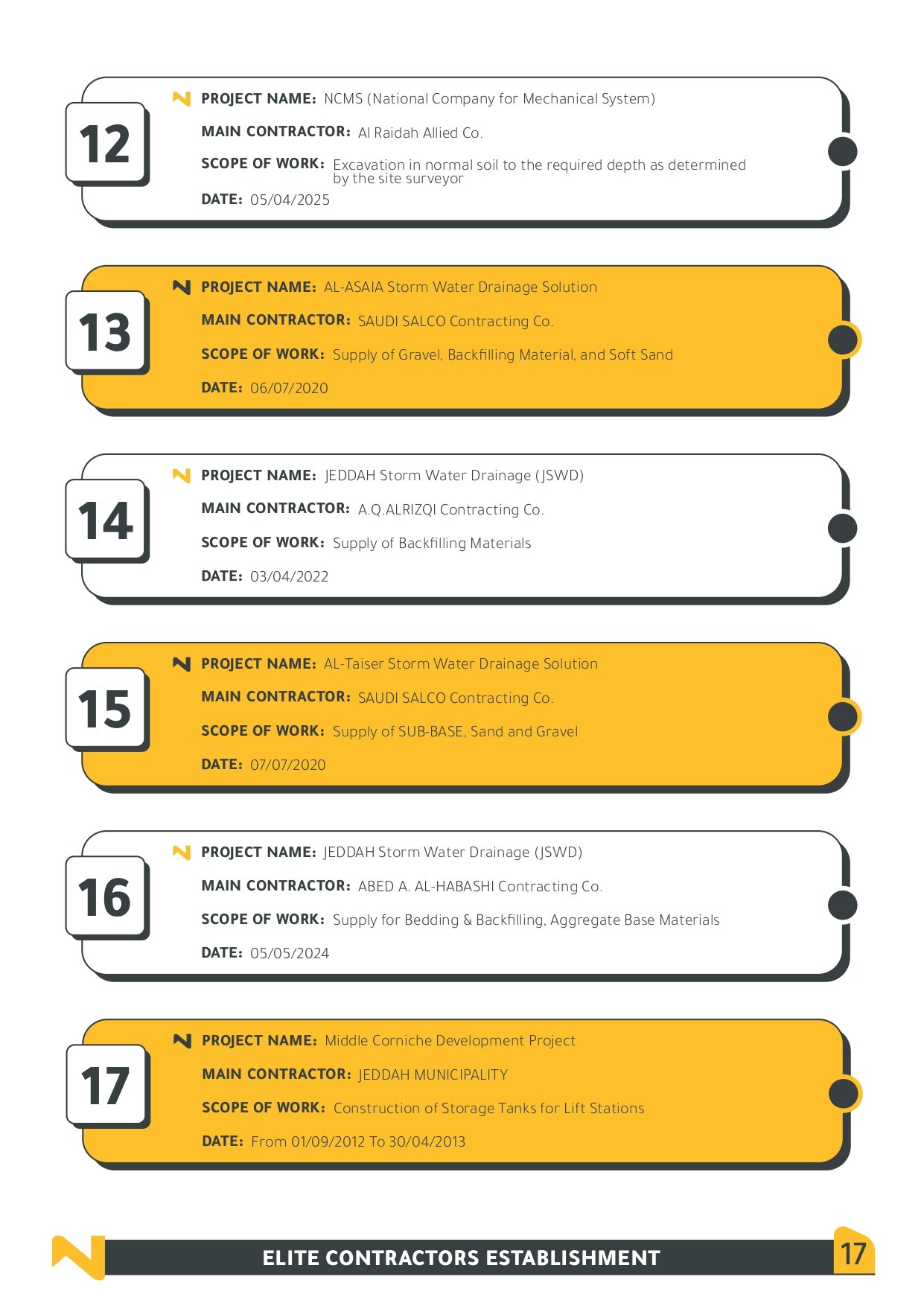 12

PROJECT NAME: NCMS (National Company for Mechanical System)

MAIN CONTRACTOR: Al Raidah Allied Co.

SCOPE OF WORK: Excavation in normal soil to the required depth as determined by the site surveyor

DATE: 05/04/2025

13

PROJECT NAME: AL-ASAIA Storm Water Drainage Solution

MAIN CONTRACTOR: SAUDI SALCO Contracting Co.

SCOPE OF WORK: Supply of Gravel, Backfilling Material, and Soft Sand

DATE: 06/07/2020

14

PROJECT NAME: JEDDAH Storm Water Drainage (JSWD)

MAIN CONTRACTOR: A.Q.ALRIZQI Contracting Co.

SCOPE OF WORK: Supply of Backfilling Materials

DATE: 03/04/2022

15

PROJECT NAME: AL-Taiser Storm Water Drainage Solution

MAIN CONTRACTOR: SAUDI SALCO Contracting Co.

SCOPE OF WORK: Supply of SUB-BASE, Sand and Gravel

DATE: 07/07/2020

16

PROJECT NAME: JEDDAH Storm Water Drainage (JSWD)

MAIN CONTRACTOR: ABED A. AL-HABASHI Contracting Co.

SCOPE OF WORK: Supply for Bedding & Backfilling, Aggregate Base Materials

DATE: 05/05/2024

17

PROJECT NAME: Middle Corniche Development Project

MAIN CONTRACTOR: JEDDAH MUNICIPALITY

SCOPE OF WORK: Construction of Storage Tanks for Lift Stations

DATE: From 01/09/2012 To 30/04/2013

ELITE CONTRACTORS ESTABLISHMENT

17